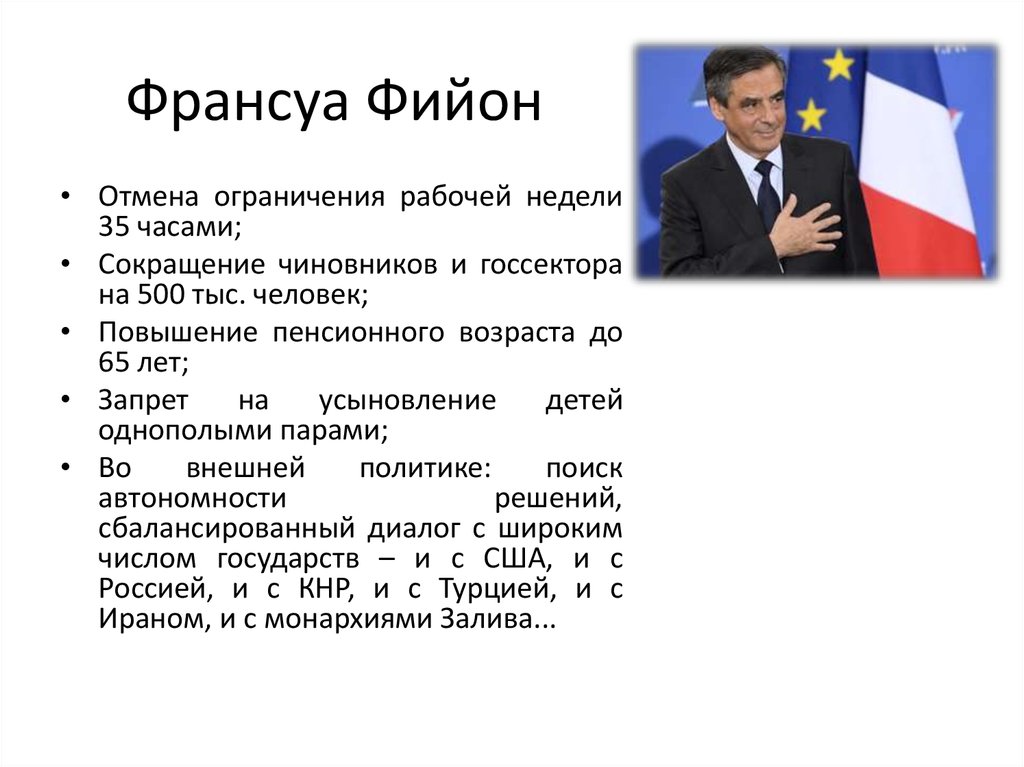 Франсуа Фийон

• Отмена ограничения рабочей недели 35 часами;
• Сокращение чиновников и госсектора на 500 тыс. человек;
• Повышение пенсионного возраста до 65 лет;
• Запрет на усыновление детей однополыми парами;
• Во внешней политике: поиск автономности решений, сбалансированный диалог с широким числом государств – и с США, и с Россией, и с КНР, и с Турцией, и с Ираном, и с монархиями Залива...